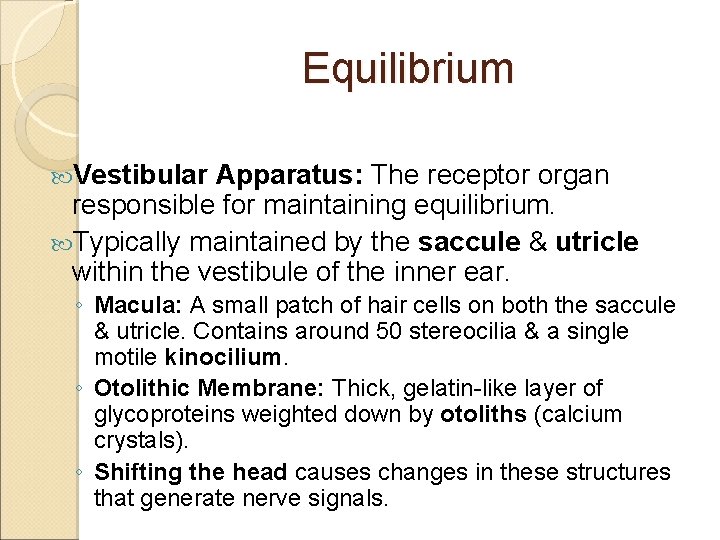 Equilibrium

Vestibular Apparatus: The receptor organ responsible for maintaining equilibrium.

Typically maintained by the saccule & utricle within the vestibule of the inner ear.

◦ Macula: A small patch of hair cells on both the saccule & utricle. Contains around 50 stereocilia & a single motile kinocilium.

◦ Otolithic Membrane: Thick, gelatin-like layer of glycoproteins weighted down by otoliths (calcium crystals).

◦ Shifting the head causes changes in these structures that generate nerve signals.